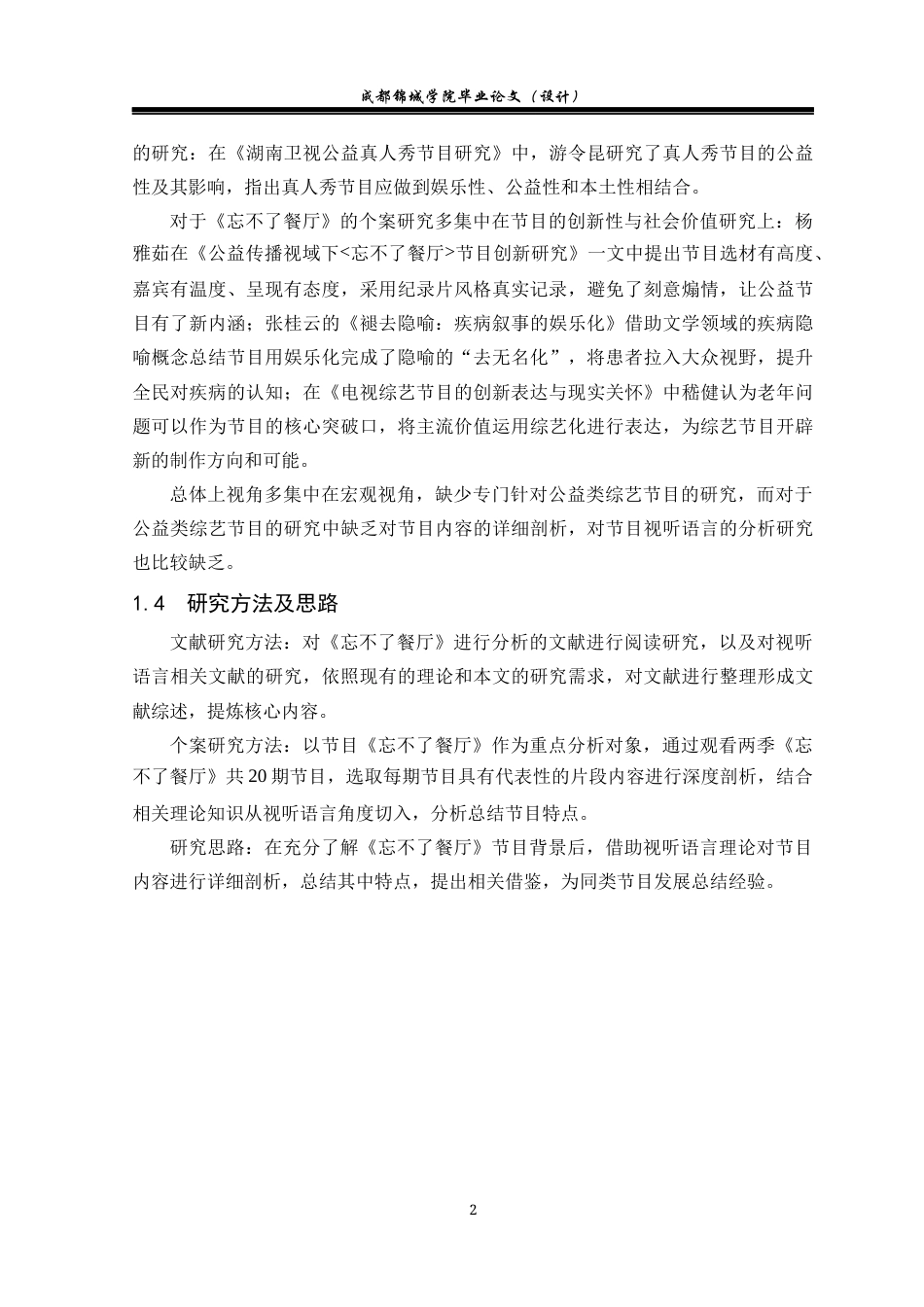 成都锦城学院毕业论文（设计）

的研究：在《湖南卫视公益真人秀节目研究》中，游令昆研究了真人秀节目的公益性及其影响，指出真人秀节目应做到娱乐性、公益性和本土性相结合。

对于《忘不了餐厅》的个案研究多集中在节目的创新性与社会价值研究上：杨雅茹在《公益传播视域下<忘不了餐厅>节目创新研究》一文中提出节目选材有高度、嘉宾有温度、呈现有态度，采用纪录片风格真实记录，避免了刻意煽情，让公益节目有了新内涵；张桂云的《褪去隐喻：疾病叙事的娱乐化》借助文学领域的疾病隐喻概念总结节目用娱乐化完成了隐喻的“去无名化”，将患者拉入大众视野，提升全民对疾病的认知；在《电视综艺节目的创新表达与现实关怀》中嵇健认为老年问题可以作为节目的核心突破口，将主流价值运用综艺化进行表达，为综艺节目开辟新的制作方向和可能。

总体上视角多集中在宏观视角，缺少专门针对公益类综艺节目的研究，而对于公益类综艺节目的研究中缺乏对节目内容的详细剖析，对节目视听语言的分析研究也比较缺乏。

1.4　研究方法及思路

文献研究方法：对《忘不了餐厅》进行分析的文献进行阅读研究，以及对视听语言相关文献的研究，依照现有的理论和本文的研究需求，对文献进行整理形成文献综述，提炼核心内容。

个案研究方法：以节目《忘不了餐厅》作为重点分析对象，通过观看两季《忘不了餐厅》共20期节目，选取每期节目具有代表性的片段内容进行深度剖析，结合相关理论知识从视听语言角度切入，分析总结节目特点。

研究思路：在充分了解《忘不了餐厅》节目背景后，借助视听语言理论对节目内容进行详细剖析，总结其中特点，提出相关借鉴，为同类节目发展总结经验。

2